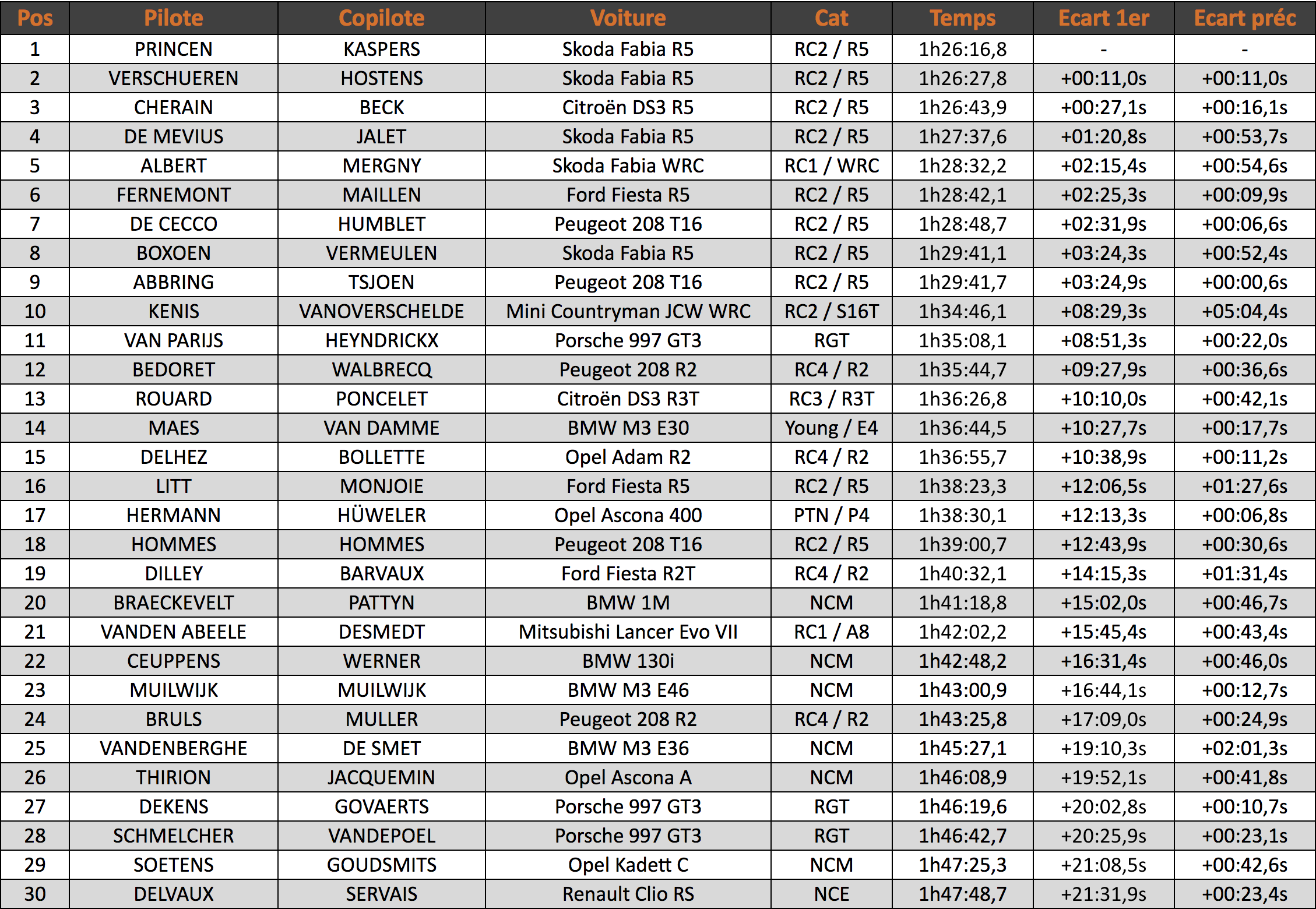 | Pos | Pilote | Copilote | Voiture | Cat | Temps | Ecart 1er | Ecart préc |
|---|---|---|---|---|---|---|---|
| 1 | PRINCEN | KASPERS | Skoda Fabia R5 | RC2 / R5 | 1h26:16,8 | - | - |
| 2 | VERSCHUEREN | HOSTENS | Skoda Fabia R5 | RC2 / R5 | 1h26:27,8 | +00:11,0s | +00:11,0s |
| 3 | CHERAIN | BECK | Citroën DS3 R5 | RC2 / R5 | 1h26:43,9 | +00:27,1s | +00:16,1s |
| 4 | DE MEVIUS | JALET | Skoda Fabia R5 | RC2 / R5 | 1h27:37,6 | +01:20,8s | +00:53,7s |
| 5 | ALBERT | MERGNY | Skoda Fabia WRC | RC1 / WRC | 1h28:32,2 | +02:15,4s | +00:54,6s |
| 6 | FERNEMONT | MAILLEN | Ford Fiesta R5 | RC2 / R5 | 1h28:42,1 | +02:25,3s | +00:09,9s |
| 7 | DE CECCO | HUMBLET | Peugeot 208 T16 | RC2 / R5 | 1h28:48,7 | +02:31,9s | +00:06,6s |
| 8 | BOXOEN | VERMEULEN | Skoda Fabia R5 | RC2 / R5 | 1h29:41,1 | +03:24,3s | +00:52,4s |
| 9 | ABBRING | TSJOEN | Peugeot 208 T16 | RC2 / R5 | 1h29:41,7 | +03:24,9s | +00:00,6s |
| 10 | KENIS | VANOVERSCHELDE | Mini Countryman JCW WRC | RC2 / S16T | 1h34:46,1 | +08:29,3s | +05:04,4s |
| 11 | VAN PARIJS | HEYNDRICKX | Porsche 997 GT3 | RGT | 1h35:08,1 | +08:51,3s | +00:22,0s |
| 12 | BEDORET | WALBRECQ | Peugeot 208 R2 | RC4 / R2 | 1h35:44,7 | +09:27,9s | +00:36,6s |
| 13 | ROUARD | PONCELET | Citroën DS3 R3T | RC3 / R3T | 1h36:26,8 | +10:10,0s | +00:42,1s |
| 14 | MAES | VAN DAMME | BMW M3 E30 | Young / E4 | 1h36:44,5 | +10:27,7s | +00:17,7s |
| 15 | DELHEZ | BOLLETTE | Opel Adam R2 | RC4 / R2 | 1h36:55,7 | +10:38,9s | +00:11,2s |
| 16 | LITT | MONJOIE | Ford Fiesta R5 | RC2 / R5 | 1h38:23,3 | +12:06,5s | +01:27,6s |
| 17 | HERMANN | HÜWELER | Opel Ascona 400 | PTN / P4 | 1h38:30,1 | +12:13,3s | +00:06,8s |
| 18 | HOMMES | HOMMES | Peugeot 208 T16 | RC2 / R5 | 1h39:00,7 | +12:43,9s | +00:30,6s |
| 19 | DILLEY | BARVAUX | Ford Fiesta R2T | RC4 / R2 | 1h40:32,1 | +14:15,3s | +01:31,4s |
| 20 | BRAECKEVELT | PATTYN | BMW 1M | NCM | 1h41:18,8 | +15:02,0s | +00:46,7s |
| 21 | VANDEN ABEELE | DESMEDT | Mitsubishi Lancer Evo VII | RC1 / A8 | 1h42:02,2 | +15:45,4s | +00:43,4s |
| 22 | CEUPPENS | WERNER | BMW 130i | NCM | 1h42:48,2 | +16:31,4s | +00:46,0s |
| 23 | MUILWIJK | MUILWIJK | BMW M3 E46 | NCM | 1h43:00,9 | +16:44,1s | +00:12,7s |
| 24 | BRULS | MULLER | Peugeot 208 R2 | RC4 / R2 | 1h43:25,8 | +17:09,0s | +00:24,9s |
| 25 | VANDENBERGHE | DE SMET | BMW M3 E36 | NCM | 1h45:27,1 | +19:10,3s | +02:01,3s |
| 26 | THIRION | JACQUEMIN | Opel Ascona A | NCM | 1h46:08,9 | +19:52,1s | +00:41,8s |
| 27 | DEKENS | GOVAERTS | Porsche 997 GT3 | RGT | 1h46:19,6 | +20:02,8s | +00:10,7s |
| 28 | SCHMELCHER | VANDEPOEL | Porsche 997 GT3 | RGT | 1h46:42,7 | +20:25,9s | +00:23,1s |
| 29 | SOETENS | GOUDSMITS | Opel Kadett C | NCM | 1h47:25,3 | +21:08,5s | +00:42,6s |
| 30 | DELVAUX | SERVAIS | Renault Clio RS | NCE | 1h47:48,7 | +21:31,9s | +00:23,4s |